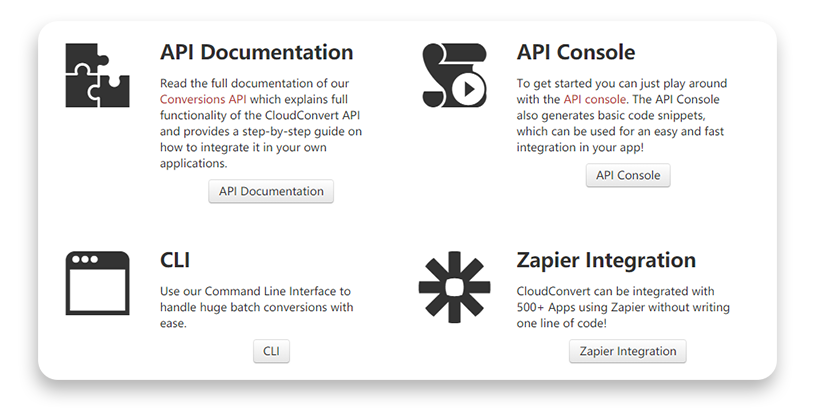 API Documentation

Read the full documentation of our Conversions API which explains full functionality of the CloudConvert API and provides a step-by-step guide on how to integrate it in your own applications.

API Documentation

API Console

To get started you can just play around with the API console. The API Console also generates basic code snippets, which can be used for an easy and fast integration in your app!

API Console

CLI

Use our Command Line Interface to handle huge batch conversions with ease.

CLI

Zapier Integration

CloudConvert can be integrated with 500+ Apps using Zapier without writing one line of code!

Zapier Integration